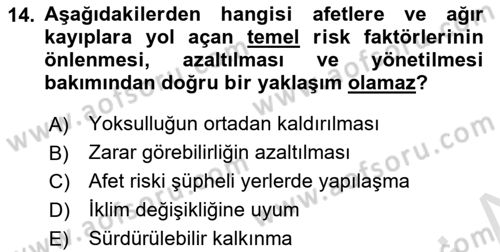 14. Aşağıdakilerden hangisi afetlere ve ağır kayıplara yol açan temel risk faktörlerinin önlenmesi, azaltılması ve yönetilmesi bakımından doğru bir yaklaşım olamaz?

A) Yoksulluğun ortadan kaldırılması
B) Zarar görebilirliğin azaltılması
C) Afet riski şüpheli yerlerde yapılaşma
D) İklim değişikliğine uyum
E) Sürdürülebilir kalkınma

www.aofsoru.com